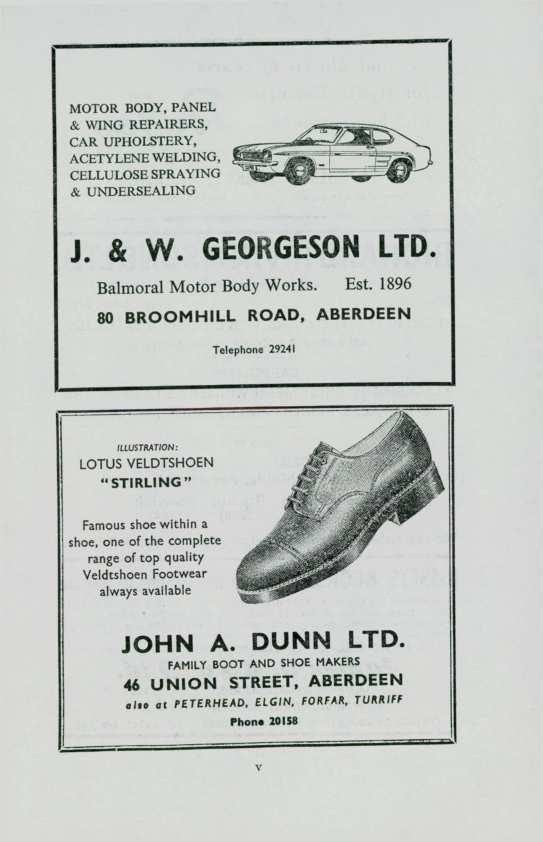 MOTOR BODY, PANEL & WING REPAIRERS, CAR UPHOLSTERY, ACETYLENE WELDING, CELLULOSE SPRAYING & UNDERSEALING

J. & W. GEORGESON LTD.

Balmoral Motor Body Works. Est. 1896

80 BROOMHILL ROAD, ABERDEEN

Telephone 29241

ILLUSTRATION:
LOTUS VELDTSHOEN
"STIRLING"

Famous shoe within a shoe, one of the complete range of top quality Veldtshoen Footwear always available

JOHN A. DUNN LTD.

FAMILY BOOT AND SHOE MAKERS

46 UNION STREET, ABERDEEN

also at PETERHEAD, ELGIN, FORFAR, TURRIFF

Phone 20158

v